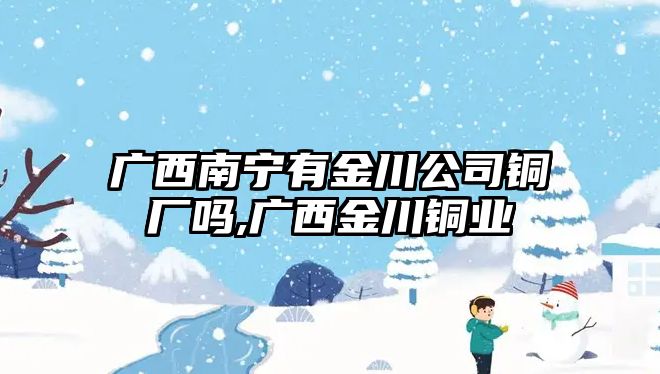 广西南宁有金川公司铜厂吗,广西金川铜业